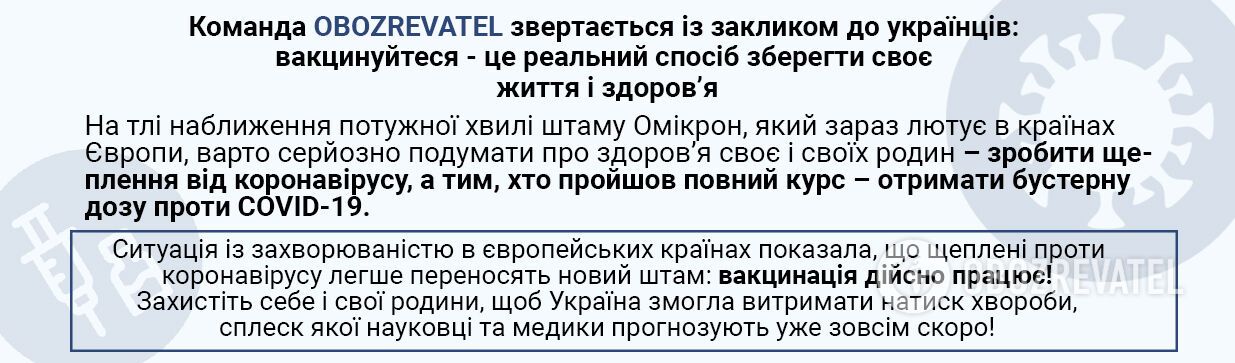 Команда OBOZREVATEL звертається із закликом до українців: вакцинуйтеся - це реальний спосіб зберегти своє життя і здоров’я

На тлі наближення потужної хвилі штаму Омікрон, який зараз лютує в країнах Європи, варто серйозно подумати про здоров’я своє і своїх родин – зробити щеплення від коронавірусу, а тим, хто пройшов повний курс – отримати бустерну дозу проти COVID-19.

Ситуація із захворюваністю в європейських країнах показала, що щеплені проти коронавірусу легше переносять новий штам: вакцинація дійсно працює! Захистіть себе і свої родини, щоб Україна змогла витримати натиск хвороби, сплеск якої науковці та медики прогнозують уже зовсім скоро!

OBOZREVATEL